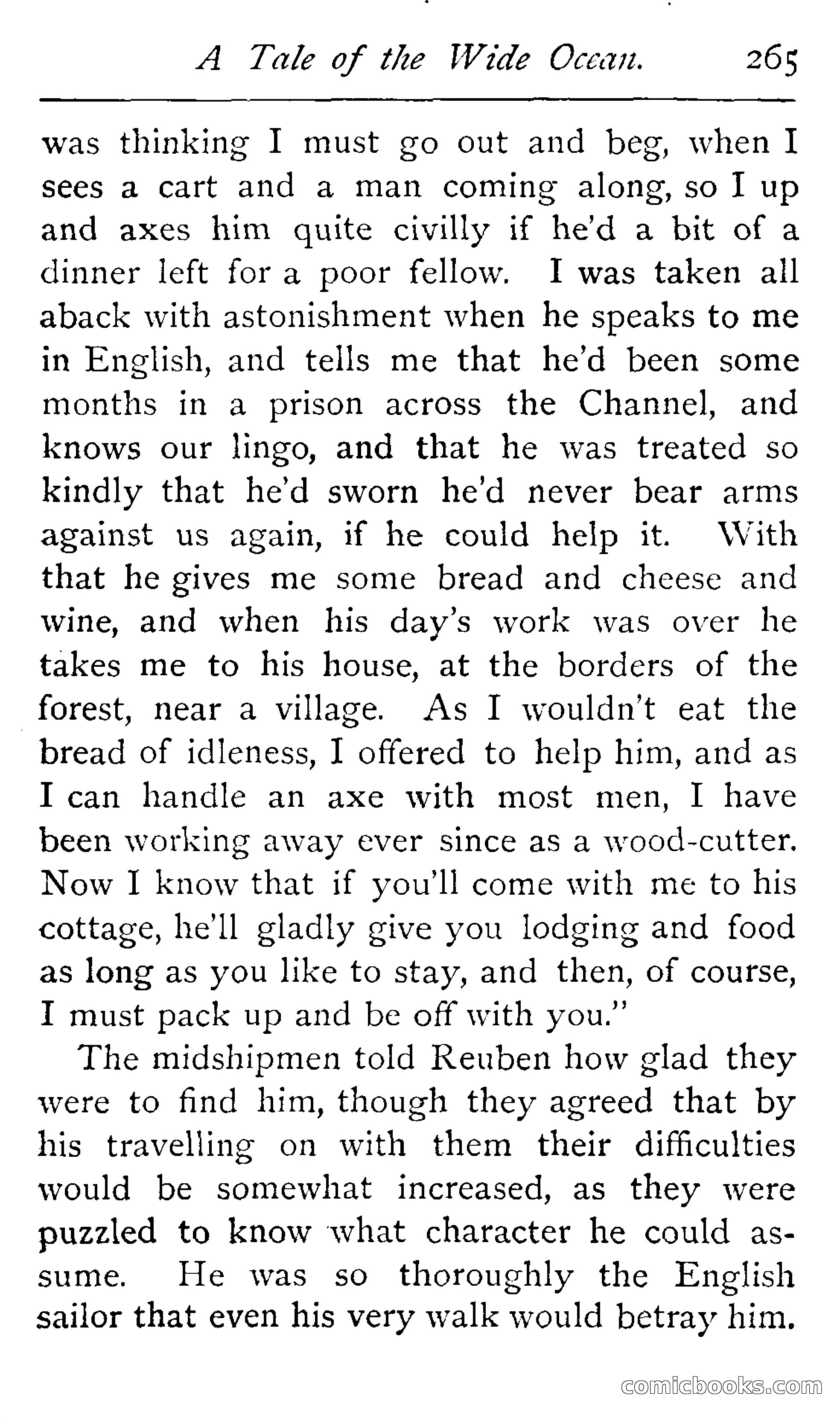 A Tale of the Wide Ocean. 265

was thinking I must go out and beg, when I sees a cart and a man coming along, so I up and axes him quite civilly if he'd a bit of a dinner left for a poor fellow. I was taken all aback with astonishment when he speaks to me in English, and tells me that he'd been some months in a prison across the Channel, and knows our lingo, and that he was treated so kindly that he'd sworn he'd never bear arms against us again, if he could help it. With that he gives me some bread and cheese and wine, and when his day's work was over he takes me to his house, at the borders of the forest, near a village. As I wouldn't eat the bread of idleness, I offered to help him, and as I can handle an axe with most men, I have been working away ever since as a wood-cutter. Now I know that if you'll come with me to his cottage, he'll gladly give you lodging and food as long as you like to stay, and then, of course, I must pack up and be off with you."

The midshipmen told Reuben how glad they were to find him, though they agreed that by his travelling on with them their difficulties would be somewhat increased, as they were puzzled to know what character he could assume. He was so thoroughly the English sailor that even his very walk would betray him.

comicbooks.com